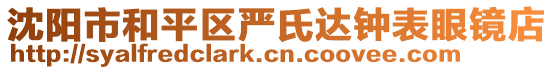 沈阳市和平区严氏达钟表眼镜店
http://syalfredclark.cn.coovee.com